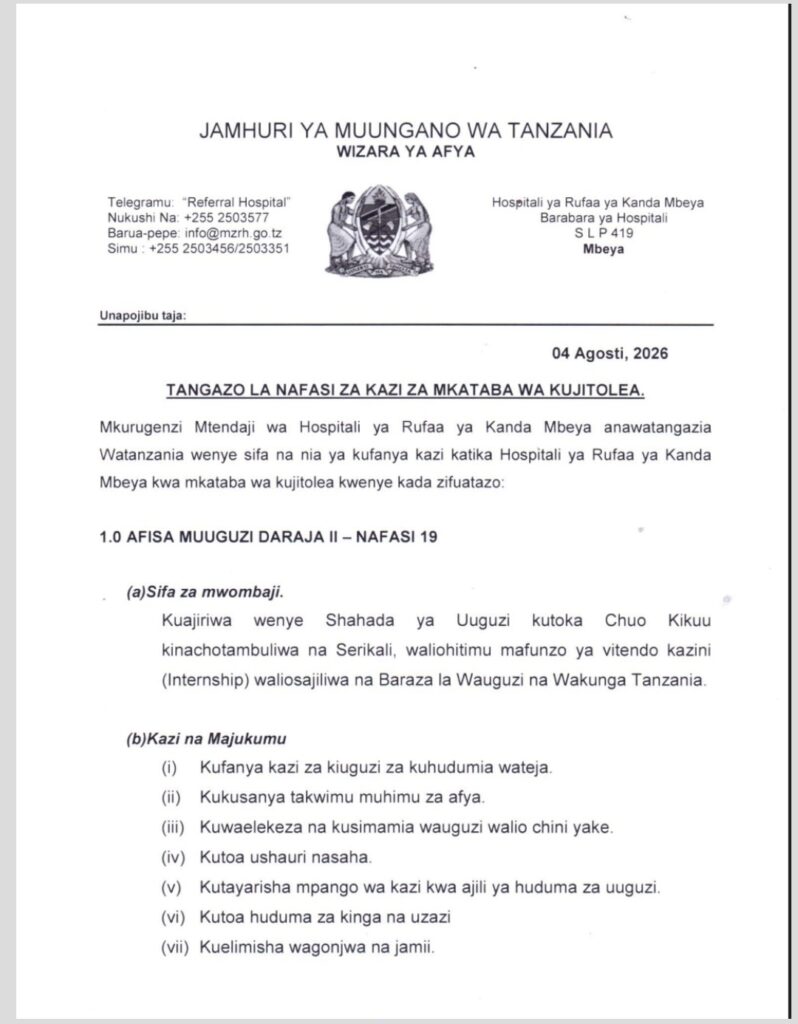 JAMHURI YA MUUNGANO WA TANZANIA
WIZARA YA AFYA

Telegramu: "Referral Hospital"
Nukushi Na: +255 2503577
Barua-pepe: info@mzrh.go.tz
Simu : +255 2503456/2503351

Hospitali ya Rufaa ya Kanda Mbeya
Barabara ya Hospitali
S L P 419
Mbeya

Unapojibu taja:

04 Agosti, 2026

TANGAZO LA NAFASI ZA KAZI ZA MKATABA WA KUJITOLEA.

Mkurugenzi Mtendaji wa Hospitali ya Rufaa ya Kanda Mbeya anawatangazia Watanzania wenye sifa na nia ya kufanya kazi katika Hospitali ya Rufaa ya Kanda Mbeya kwa mkataba wa kujitolea kwenye kada zifuatazo:

1.0 AFISA MUUGUZI DARAJA II – NAFASI 19

(a)Sifa za mwombaji.
Kuajiriwa wenye Shahada ya Uuguzi kutoka Chuo Kikuu kinachotambuliwa na Serikali, waliohitimu mafunzo ya vitendo kazini (Internship) waliosajiliwa na Baraza la Wauguzi na Wakunga Tanzania.

(b)Kazi na Majukumu
(i) Kufanya kazi za kiuguzi za kuhudumia wateja.
(ii) Kukusanya takwimu muhimu za afya.
(iii) Kuwaelekeza na kusimamia wauguzi walio chini yake.
(iv) Kutoa ushauri nasaha.
(v) Kutayarisha mpango wa kazi kwa ajili ya huduma za uuguzi.
(vi) Kutoa huduma za kinga na uzazi
(vii) Kuelimisha wagonjwa na jamii.